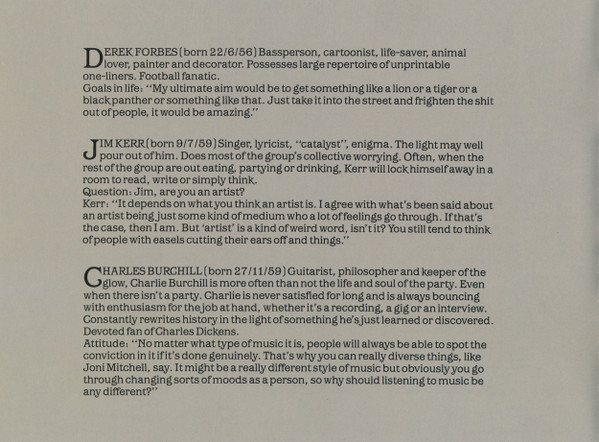 DEREK FORBES (born 22/6/56) Bassperson, cartoonist, life-saver, animal lover, painter and decorator. Possesses large repertoire of unprintable one-liners. Football fanatic.
Goals in life: "My ultimate aim would be to get something like a lion or a tiger or a black panther or something like that. Just take it into the street and frighten the shit out of people, it would be amazing."

JIM KERR (born 9/7/59) Singer, lyricist, "catalyst", enigma. The light may well pour out of him. Does most of the group's collective worrying. Often, when the rest of the group are out eating, partying or drinking, Kerr will lock himself away in a room to read, write or simply think.
Question: Jim, are you an artist?
Kerr: "It depends on what you think an artist is. I agree with what's been said about an artist being just some kind of medium who a lot of feelings go through. If that's the case, then I am. But 'artist' is a kind of weird word, isn't it? You still tend to think of people with easels cutting their ears off and things."

CHARLES BURCHILL (born 27/11/59) Guitarist, philosopher and keeper of the glow, Charlie Burchill is more often than not the life and soul of the party. Even when there isn't a party. Charlie is never satisfied for long and is always bouncing with enthusiasm for the job at hand, whether it's a recording, a gig or an interview. Constantly rewrites history in the light of something he's just learned or discovered. Devoted fan of Charles Dickens.
Attitude: "No matter what type of music it is, people will always be able to spot the conviction in it if it's done genuinely. That's why you can really diverse things, like Joni Mitchell, say. It might be a really different style of music but obviously you go through changing sorts of moods as a person, so why should listening to music be any different?"